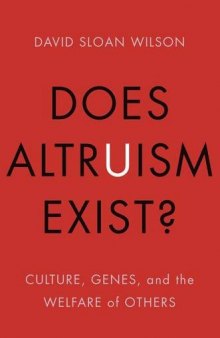 DAVID SLOAN WILSON

DOES ALTRUISM EXIST?

CULTURE, GENES, and the WELFARE of OTHERS